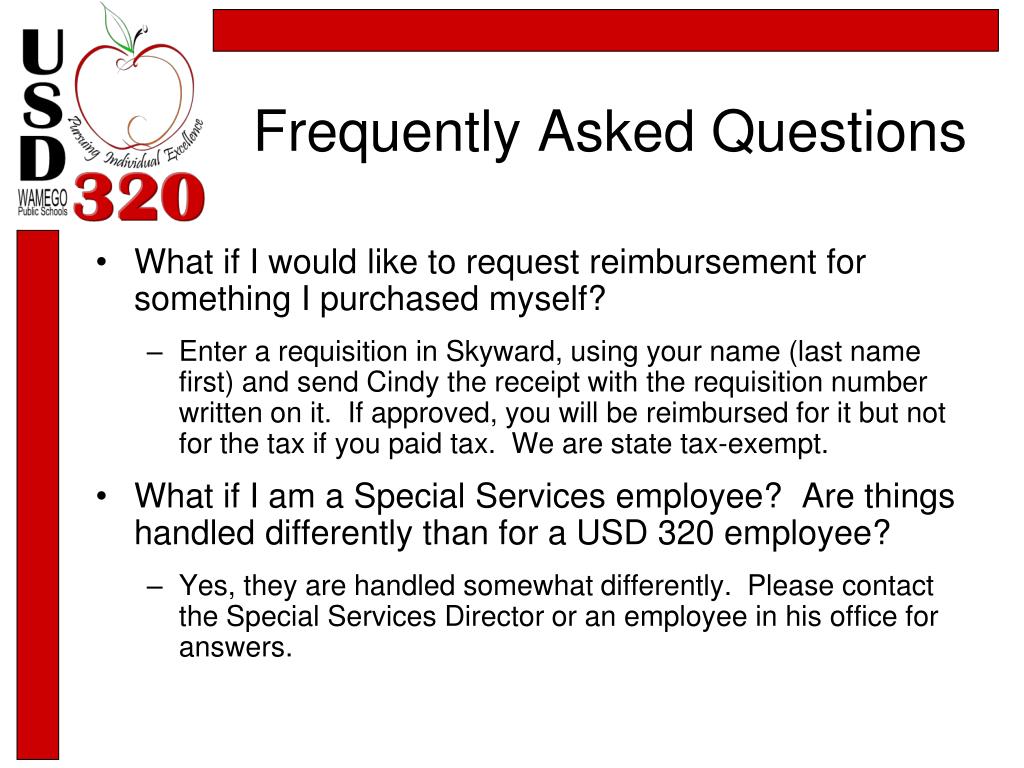 USD
Pursuing Individual Excellence
WAMEGO Public Schools
320

Frequently Asked Questions

• What if I would like to request reimbursement for something I purchased myself?

– Enter a requisition in Skyward, using your name (last name first) and send Cindy the receipt with the requisition number written on it. If approved, you will be reimbursed for it but not for the tax if you paid tax. We are state tax-exempt.

• What if I am a Special Services employee? Are things handled differently than for a USD 320 employee?

– Yes, they are handled somewhat differently. Please contact the Special Services Director or an employee in his office for answers.